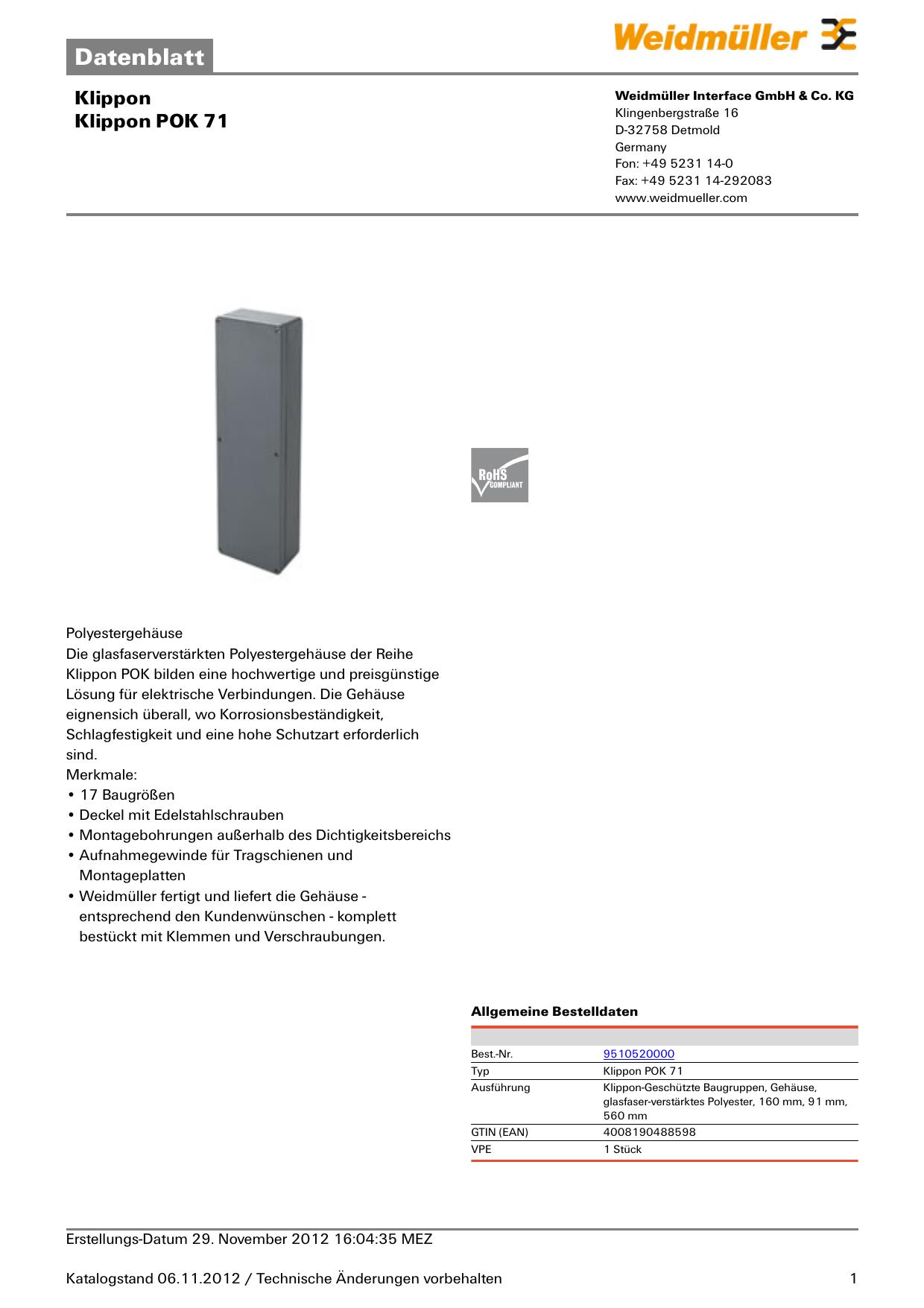 Datenblatt

Weidmüller

Klippon
Klippon POK 71

Weidmüller Interface GmbH & Co. KG
Klingenbergstraße 16
D-32758 Detmold
Germany
Fon: +49 5231 14-0
Fax: +49 5231 14-292083
www.weidmueller.com

RoHS COMPLIANT

Polyestergehäuse
Die glasfaserverstärkten Polyestergehäuse der Reihe Klippon POK bilden eine hochwertige und preisgünstige Lösung für elektrische Verbindungen. Die Gehäuse eignensich überall, wo Korrosionsbeständigkeit, Schlagfestigkeit und eine hohe Schutzart erforderlich sind.
Merkmale:
• 17 Baugrößen
• Deckel mit Edelstahlschrauben
• Montagebohrungen außerhalb des Dichtigkeitsbereichs
• Aufnahmegewinde für Tragschienen und Montageplatten
• Weidmüller fertigt und liefert die Gehäuse - entsprechend den Kundenwünschen - komplett bestückt mit Klemmen und Verschraubungen.

Allgemeine Bestelldaten

| | |
|---|---|
| Best.-Nr. | 9510520000 |
| Typ | Klippon POK 71 |
| Ausführung | Klippon-Geschützte Baugruppen, Gehäuse, glasfaser-verstärktes Polyester, 160 mm, 91 mm, 560 mm |
| GTIN (EAN) | 4008190488598 |
| VPE | 1 Stück |

Erstellungs-Datum 29. November 2012 16:04:35 MEZ

Katalogstand 06.11.2012 / Technische Änderungen vorbehalten 1